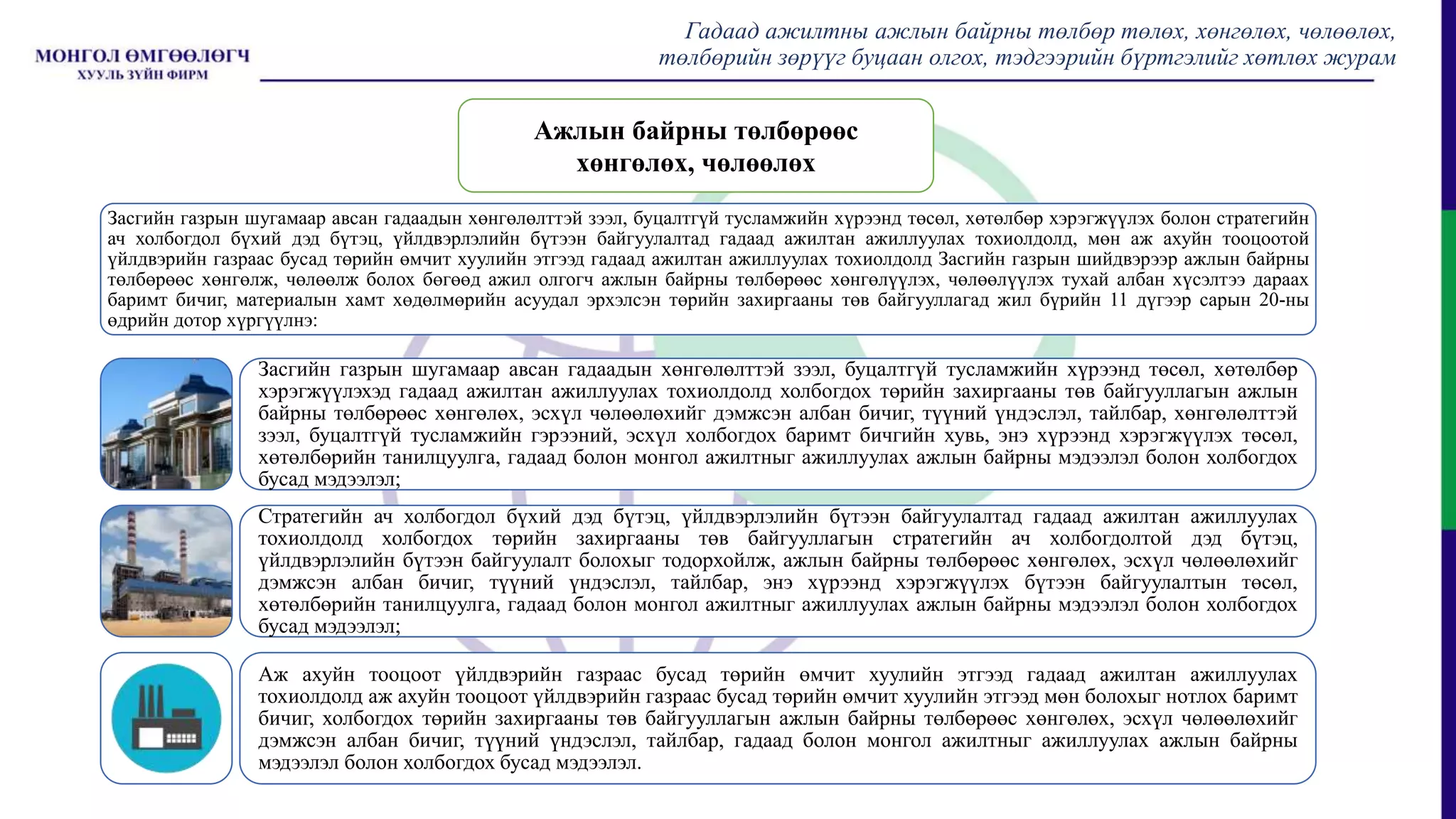 МОНГОЛ ӨМГӨӨЛӨГЧ
ХУУЛЬ ЗҮЙН ФИРМ

Гадаад ажилтны ажлын байрны төлбөр төлөх, хөнгөлөх, чөлөөлөх, төлбөрийн зөрүүг буцаан олгох, тэдгээрийн бүртгэлийг хөтлөх журам

Ажлын байрны төлбөрөөс хөнгөлөх, чөлөөлөх

Засгийн газрын шугамаар авсан гадаадын хөнгөлөлттэй зээл, буцалтгүй тусламжийн хүрээнд төсөл, хөтөлбөр хэрэгжүүлэх болон стратегийн ач холбогдол бүхий дэд бүтэц, үйлдвэрлэлийн бүтээн байгуулалтад гадаад ажилтан ажиллуулах тохиолдолд, мөн аж ахуйн тооцоотой үйлдвэрийн газраас бусад төрийн өмчит хуулийн этгээд гадаад ажилтан ажиллуулах тохиолдолд Засгийн газрын шийдвэрээр ажлын байрны төлбөрөөс хөнгөлж, чөлөөлж болох бөгөөд ажил олгогч ажлын байрны төлбөрөөс хөнгөлүүлэх, чөлөөлүүлэх тухай албан хүсэлтээ дараах баримт бичиг, материалын хамт хөдөлмөрийн асуудал эрхэлсэн төрийн захиргааны төв байгууллагад жил бүрийн 11 дүгээр сарын 20-ны өдрийн дотор хүргүүлнэ:

Засгийн газрын шугамаар авсан гадаадын хөнгөлөлттэй зээл, буцалтгүй тусламжийн хүрээнд төсөл, хөтөлбөр хэрэгжүүлэхэд гадаад ажилтан ажиллуулах тохиолдолд холбогдох төрийн захиргааны төв байгууллагын ажлын байрны төлбөрөөс хөнгөлөх, эсхүл чөлөөлөхийг дэмжсэн албан бичиг, түүний үндэслэл, тайлбар, хөнгөлөлттэй зээл, буцалтгүй тусламжийн гэрээний, эсхүл холбогдох баримт бичгийн хувь, энэ хүрээнд хэрэгжүүлэх төсөл, хөтөлбөрийн танилцуулга, гадаад болон монгол ажилтныг ажиллуулах ажлын байрны мэдээлэл болон холбогдох бусад мэдээлэл;

Стратегийн ач холбогдол бүхий дэд бүтэц, үйлдвэрлэлийн бүтээн байгуулалтад гадаад ажилтан ажиллуулах тохиолдолд холбогдох төрийн захиргааны төв байгууллагын стратегийн ач холбогдолтой дэд бүтэц, үйлдвэрлэлийн бүтээн байгуулалт болохыг тодорхойлж, ажлын байрны төлбөрөөс хөнгөлөх, эсхүл чөлөөлөхийг дэмжсэн албан бичиг, түүний үндэслэл, тайлбар, энэ хүрээнд хэрэгжүүлэх бүтээн байгуулалтын төсөл, хөтөлбөрийн танилцуулга, гадаад болон монгол ажилтныг ажиллуулах ажлын байрны мэдээлэл болон холбогдох бусад мэдээлэл;

Аж ахуйн тооцоот үйлдвэрийн газраас бусад төрийн өмчит хуулийн этгээд гадаад ажилтан ажиллуулах тохиолдолд аж ахуйн тооцоот үйлдвэрийн газраас бусад төрийн өмчит хуулийн этгээд мөн болохыг нотлох баримт бичиг, холбогдох төрийн захиргааны төв байгууллагын ажлын байрны төлбөрөөс хөнгөлөх, эсхүл чөлөөлөхийг дэмжсэн албан бичиг, түүний үндэслэл, тайлбар, гадаад болон монгол ажилтныг ажиллуулах ажлын байрны мэдээлэл болон холбогдох бусад мэдээлэл.